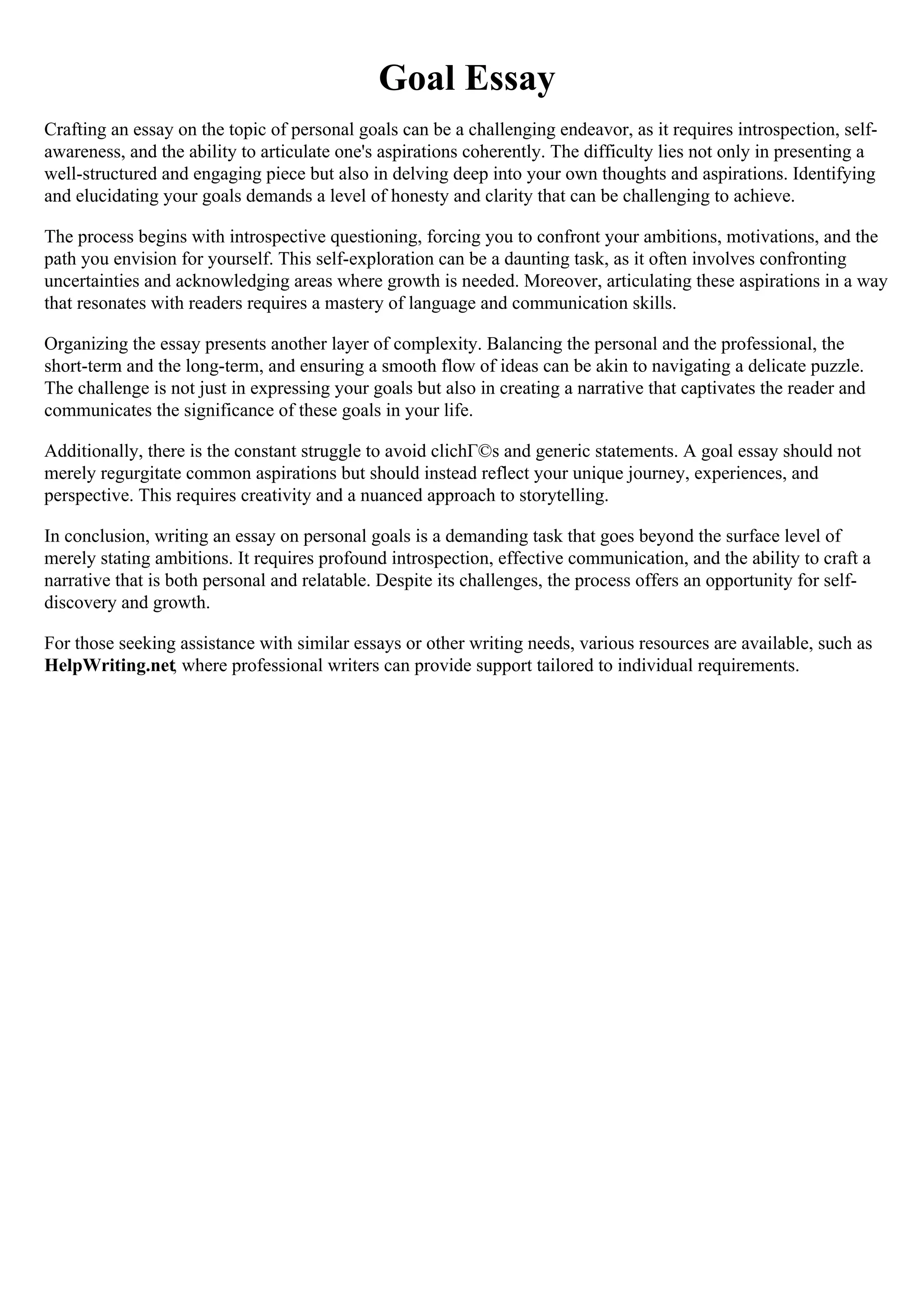 Goal Essay

Crafting an essay on the topic of personal goals can be a challenging endeavor, as it requires introspection, self-awareness, and the ability to articulate one's aspirations coherently. The difficulty lies not only in presenting a well-structured and engaging piece but also in delving deep into your own thoughts and aspirations. Identifying and elucidating your goals demands a level of honesty and clarity that can be challenging to achieve.

The process begins with introspective questioning, forcing you to confront your ambitions, motivations, and the path you envision for yourself. This self-exploration can be a daunting task, as it often involves confronting uncertainties and acknowledging areas where growth is needed. Moreover, articulating these aspirations in a way that resonates with readers requires a mastery of language and communication skills.

Organizing the essay presents another layer of complexity. Balancing the personal and the professional, the short-term and the long-term, and ensuring a smooth flow of ideas can be akin to navigating a delicate puzzle. The challenge is not just in expressing your goals but also in creating a narrative that captivates the reader and communicates the significance of these goals in your life.

Additionally, there is the constant struggle to avoid clichГ©s and generic statements. A goal essay should not merely regurgitate common aspirations but should instead reflect your unique journey, experiences, and perspective. This requires creativity and a nuanced approach to storytelling.

In conclusion, writing an essay on personal goals is a demanding task that goes beyond the surface level of merely stating ambitions. It requires profound introspection, effective communication, and the ability to craft a narrative that is both personal and relatable. Despite its challenges, the process offers an opportunity for self-discovery and growth.

For those seeking assistance with similar essays or other writing needs, various resources are available, such as HelpWriting.net, where professional writers can provide support tailored to individual requirements.